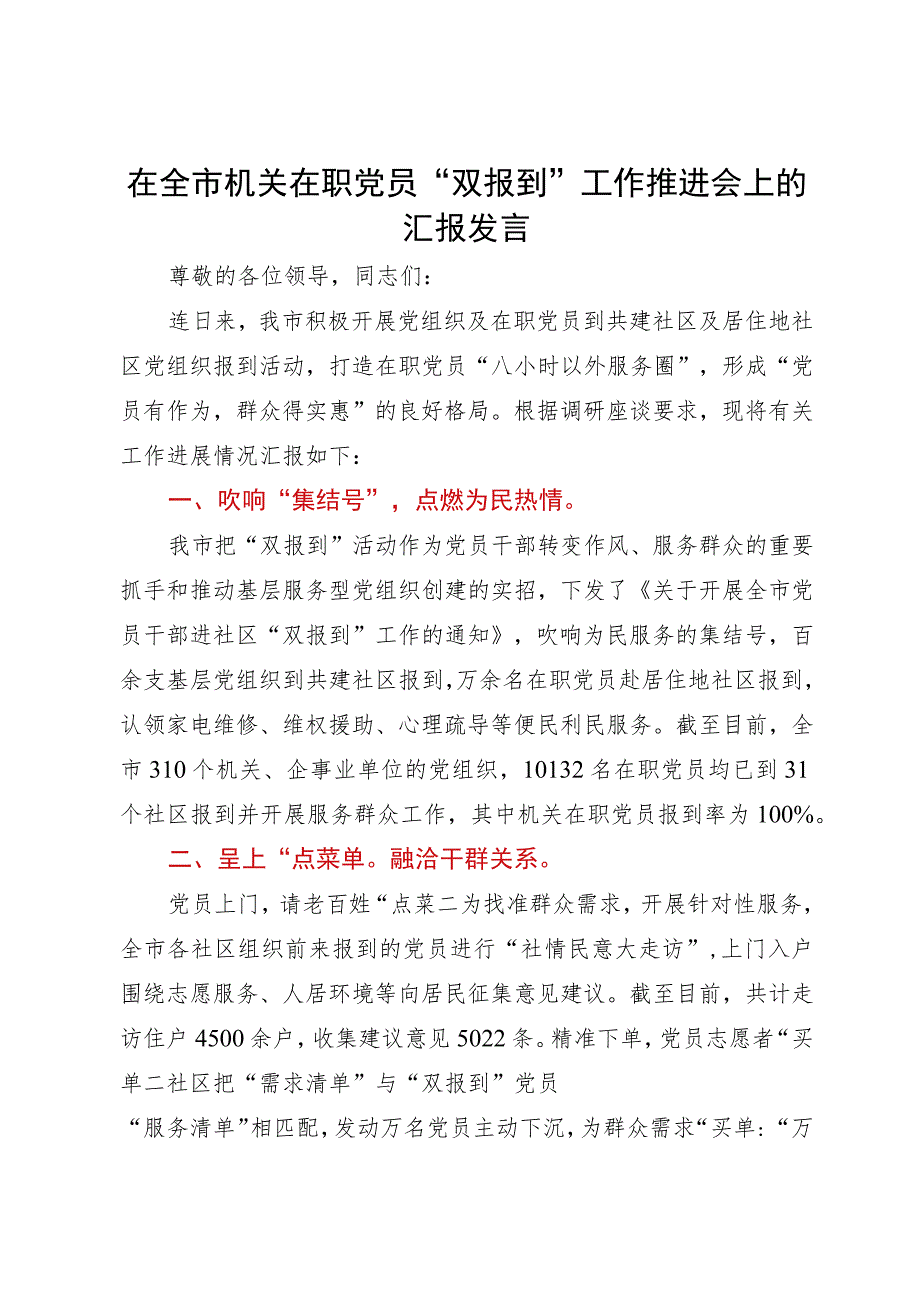 在全市机关在职党员“双报到”工作推进会上的汇报发言

尊敬的各位领导，同志们：

连日来，我市积极开展党组织及在职党员到共建社区及居住地社区党组织报到活动，打造在职党员“八小时以外服务圈”，形成“党员有作为，群众得实惠”的良好格局。根据调研座谈要求，现将有关工作进展情况汇报如下：

一、吹响“集结号”，点燃为民热情。

我市把“双报到”活动作为党员干部转变作风、服务群众的重要抓手和推动基层服务型党组织创建的实招，下发了《关于开展全市党员干部进社区“双报到”工作的通知》，吹响为民服务的集结号，百余支基层党组织到共建社区报到，万余名在职党员赴居住地社区报到，认领家电维修、维权援助、心理疏导等便民利民服务。截至目前，全市310个机关、企事业单位的党组织，10132名在职党员均已到31个社区报到并开展服务群众工作，其中机关在职党员报到率为100%。

二、呈上“点菜单。融洽干群关系。

党员上门，请老百姓“点菜二为找准群众需求，开展针对性服务，全市各社区组织前来报到的党员进行“社情民意大走访”，上门入户围绕志愿服务、人居环境等向居民征集意见建议。截至目前，共计走访住户4500余户，收集建议意见5022条。精准下单，党员志愿者“买单二社区把“需求清单”与“双报到”党员

“服务清单”相匹配，发动万名党员主动下沉，为群众需求“买单：“万